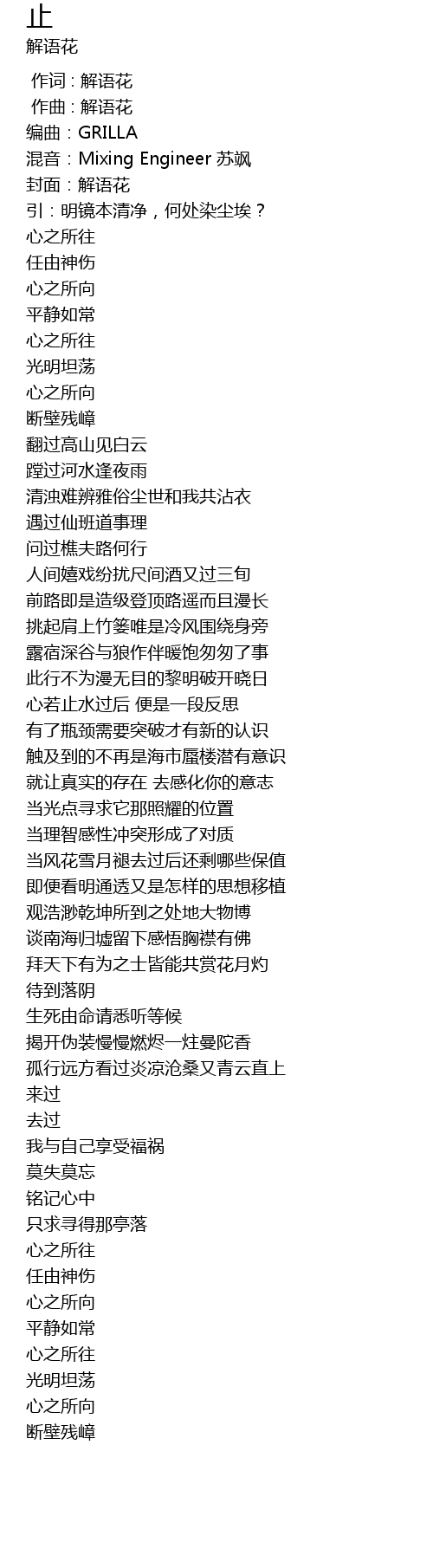 止
解语花

作词 : 解语花
作曲 : 解语花
编曲：GRILLA
混音：Mixing Engineer 苏飒
封面：解语花
引：明镜本清净，何处染尘埃？
心之所往
任由神伤
心之所向
平静如常
心之所往
光明坦荡
心之所向
断壁残嶂
翻过高山见白云
蹚过河水逢夜雨
清浊难辨雅俗尘世和我共沾衣
遇过仙班道事理
问过樵夫路何行
人间嬉戏纷扰尺间酒又过三旬
前路即是造级登顶路遥而且漫长
挑起肩上竹篓唯是冷风围绕身旁
露宿深谷与狼作伴暖饱匆匆了事
此行不为漫无目的黎明破开晓日
心若止水过后 便是一段反思
有了瓶颈需要突破才有新的认识
触及到的不再是海市蜃楼潜有意识
就让真实的存在 去感化你的意志
当光点寻求它那照耀的位置
当理智感性冲突形成了对质
当风花雪月褪去过后还剩哪些保值
即便看明通透又是怎样的思想移植
观浩渺乾坤所到之处地大物博
谈南海归墟留下感悟胸襟有佛
拜天下有为之士皆能共赏花月灼
待到落阴
生死由命请悉听等候
揭开伪装慢慢燃烬一炷曼陀香
孤行远方看过炎凉沧桑又青云直上
来过
去过
我与自己享受福祸
莫失莫忘
铭记心中
只求寻得那亭落
心之所往
任由神伤
心之所向
平静如常
心之所往
光明坦荡
心之所向
断壁残嶂